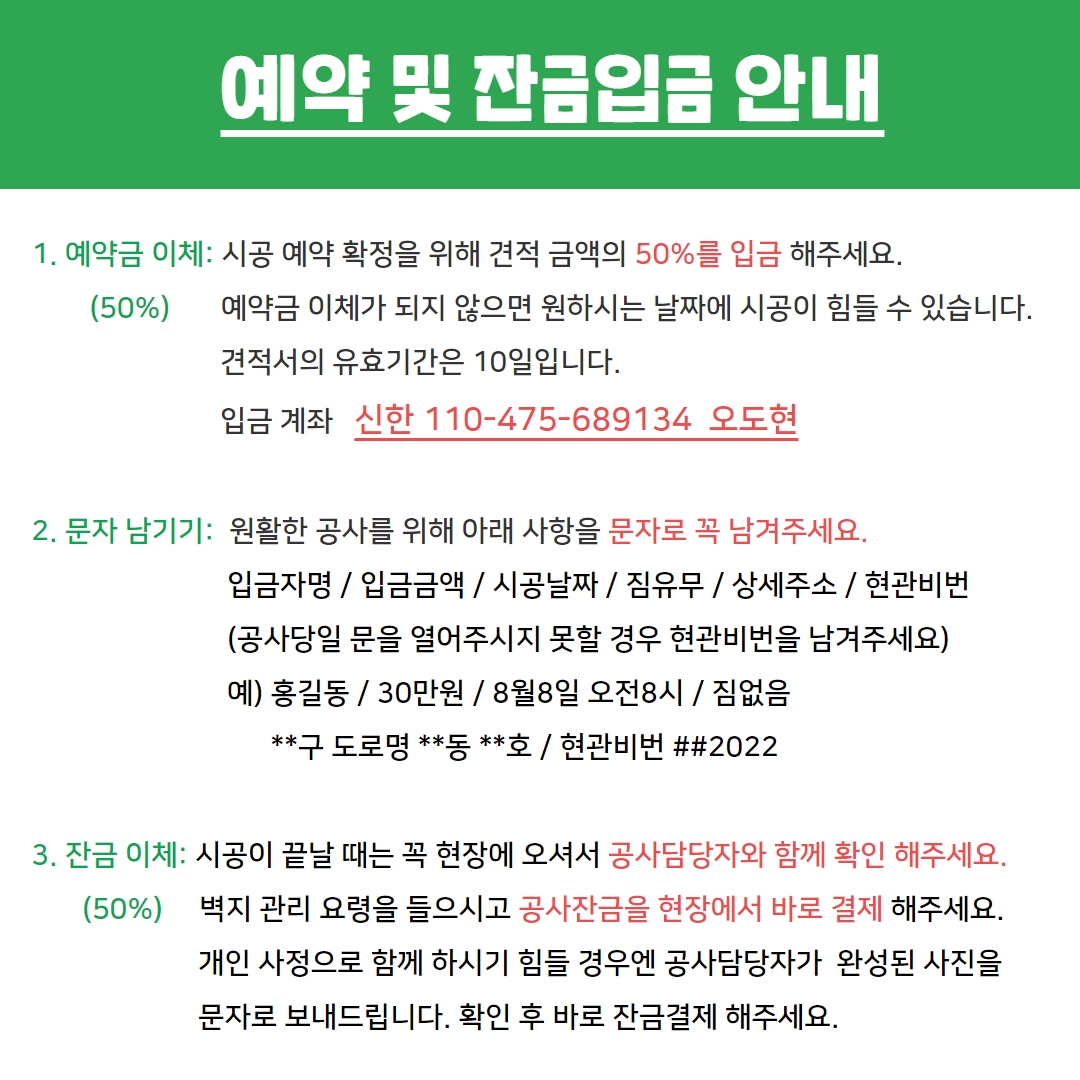 예약 및 잔금입금 안내

1. 예약금 이체: 시공 예약 확정을 위해 견적 금액의 50%를 입금 해주세요.
(50%) 예약금 이체가 되지 않으면 원하시는 날짜에 시공이 힘들 수 있습니다.
견적서의 유효기간은 10일입니다.
입금 계좌 신한 110-475-689134 오도현

2. 문자 남기기: 원활한 공사를 위해 아래 사항을 문자로 꼭 남겨주세요.
입금자명 / 입금금액 / 시공날짜 / 짐유무 / 상세주소 / 현관비번
(공사당일 문을 열어주시지 못할 경우 현관비번을 남겨주세요)
예) 홍길동 / 30만원 / 8월8일 오전8시 / 짐없음
**구 도로명 **동 **호 / 현관비번 ##2022

3. 잔금 이체: 시공이 끝날 때는 꼭 현장에 오셔서 공사담당자와 함께 확인 해주세요.
(50%) 벽지 관리 요령을 들으시고 공사잔금을 현장에서 바로 결제 해주세요.
개인 사정으로 함께 하시기 힘들 경우엔 공사담당자가 완성된 사진을 문자로 보내드립니다. 확인 후 바로 잔금결제 해주세요.